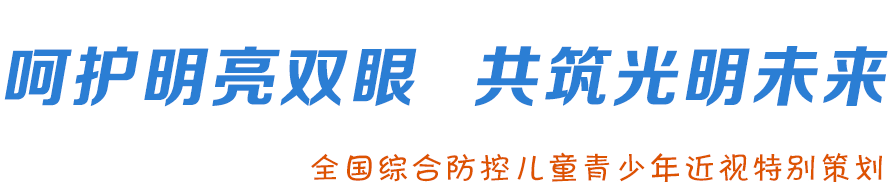 呵护明亮双眼　共筑光明未来

全国综合防控儿童青少年近视特别策划